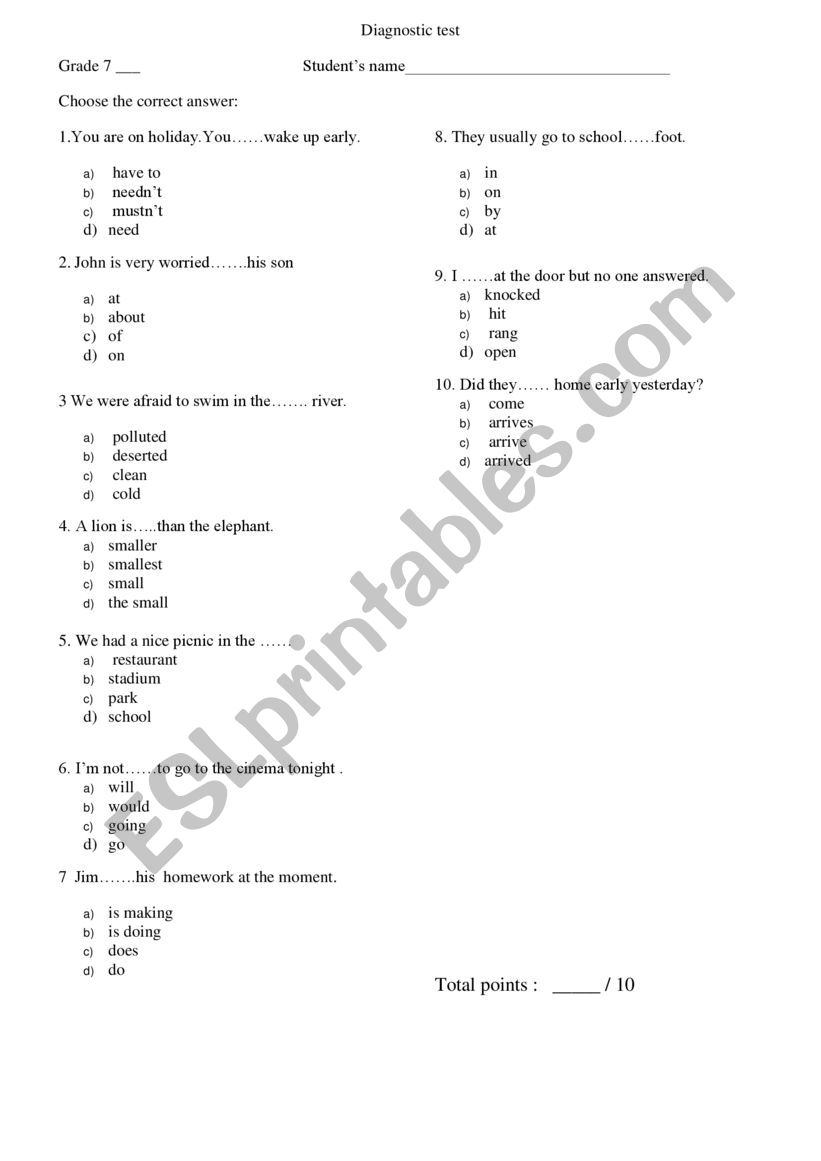 Diagnostic test

Grade 7 ___ Student's name________________________________

Choose the correct answer:

1.You are on holiday.You……wake up early.

a) have to
b) needn't
c) mustn't
d) need

2. John is very worried…….his son

a) at
b) about
c) of
d) on

3 We were afraid to swim in the……. river.

a) polluted
b) deserted
c) clean
d) cold

4. A lion is…..than the elephant.
a) smaller
b) smallest
c) small
d) the small

5. We had a nice picnic in the ……
a) restaurant
b) stadium
c) park
d) school

6. I'm not……to go to the cinema tonight .
a) will
b) would
c) going
d) go

7 Jim…….his homework at the moment.

a) is making
b) is doing
c) does
d) do

8. They usually go to school……foot.

a) in
b) on
c) by
d) at

9. I ……at the door but no one answered.
a) knocked
b) hit
c) rang
d) open

10. Did they…… home early yesterday?
a) come
b) arrives
c) arrive
d) arrived

Total points : _____ / 10

ESLprintables.com